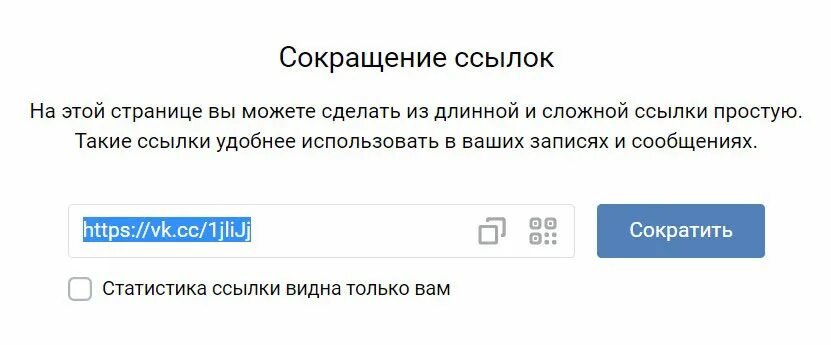 Сокращение ссылок

На этой странице вы можете сделать из длинной и сложной ссылки простую. Такие ссылки удобнее использовать в ваших записях и сообщениях.

https://vk.cc/1jliJj

Сократить

Статистика ссылки видна только вам